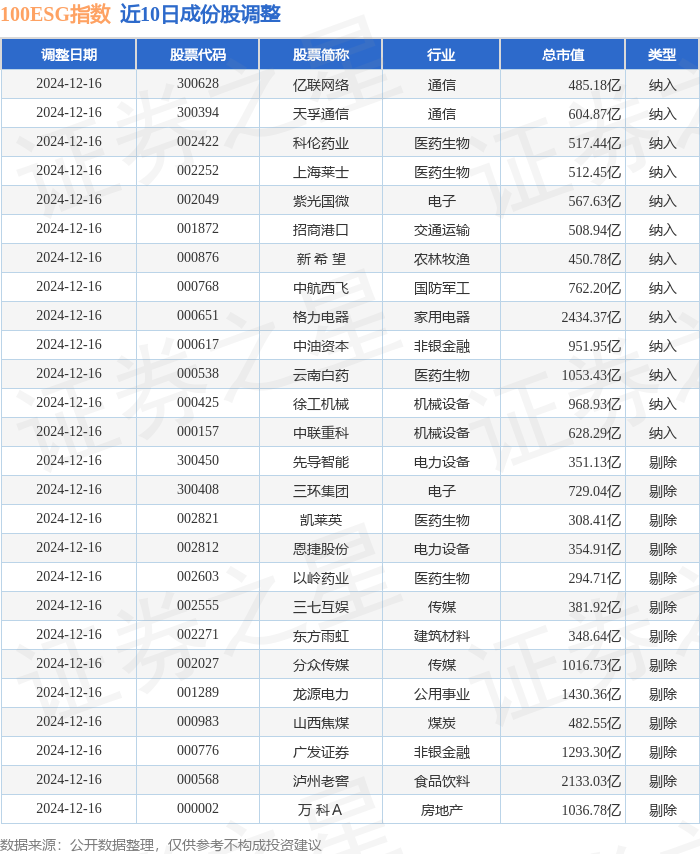 100ESG指数 近10日成份股调整

| 调整日期 | 股票代码 | 股票简称 | 行业 | 总市值 | 类型 |
|---|---|---|---|---|---|
| 2024-12-16 | 300628 | 亿联网络 | 通信 | 485.18亿 | 纳入 |
| 2024-12-16 | 300394 | 天孚通信 | 通信 | 604.87亿 | 纳入 |
| 2024-12-16 | 002422 | 科伦药业 | 医药生物 | 517.44亿 | 纳入 |
| 2024-12-16 | 002252 | 上海莱士 | 医药生物 | 512.45亿 | 纳入 |
| 2024-12-16 | 002049 | 紫光国微 | 电子 | 567.63亿 | 纳入 |
| 2024-12-16 | 001872 | 招商港口 | 交通运输 | 508.94亿 | 纳入 |
| 2024-12-16 | 000876 | 新 希 望 | 农林牧渔 | 450.78亿 | 纳入 |
| 2024-12-16 | 000768 | 中航西飞 | 国防军工 | 762.20亿 | 纳入 |
| 2024-12-16 | 000651 | 格力电器 | 家用电器 | 2434.37亿 | 纳入 |
| 2024-12-16 | 000617 | 中油资本 | 非银金融 | 951.95亿 | 纳入 |
| 2024-12-16 | 000538 | 云南白药 | 医药生物 | 1053.43亿 | 纳入 |
| 2024-12-16 | 000425 | 徐工机械 | 机械设备 | 968.93亿 | 纳入 |
| 2024-12-16 | 000157 | 中联重科 | 机械设备 | 628.29亿 | 纳入 |
| 2024-12-16 | 300450 | 先导智能 | 电力设备 | 351.13亿 | 剔除 |
| 2024-12-16 | 300408 | 三环集团 | 电子 | 729.04亿 | 剔除 |
| 2024-12-16 | 002821 | 凯莱英 | 医药生物 | 308.41亿 | 剔除 |
| 2024-12-16 | 002812 | 恩捷股份 | 电力设备 | 354.91亿 | 剔除 |
| 2024-12-16 | 002603 | 以岭药业 | 医药生物 | 294.71亿 | 剔除 |
| 2024-12-16 | 002555 | 三七互娱 | 传媒 | 381.92亿 | 剔除 |
| 2024-12-16 | 002271 | 东方雨虹 | 建筑材料 | 348.64亿 | 剔除 |
| 2024-12-16 | 002027 | 分众传媒 | 传媒 | 1016.73亿 | 剔除 |
| 2024-12-16 | 001289 | 龙源电力 | 公用事业 | 1430.36亿 | 剔除 |
| 2024-12-16 | 000983 | 山西焦煤 | 煤炭 | 482.55亿 | 剔除 |
| 2024-12-16 | 000776 | 广发证券 | 非银金融 | 1293.30亿 | 剔除 |
| 2024-12-16 | 000568 | 泸州老窖 | 食品饮料 | 2133.03亿 | 剔除 |
| 2024-12-16 | 000002 | 万 科A | 房地产 | 1036.78亿 | 剔除 |

数据来源：公开数据整理，仅供参考不构成投资建议